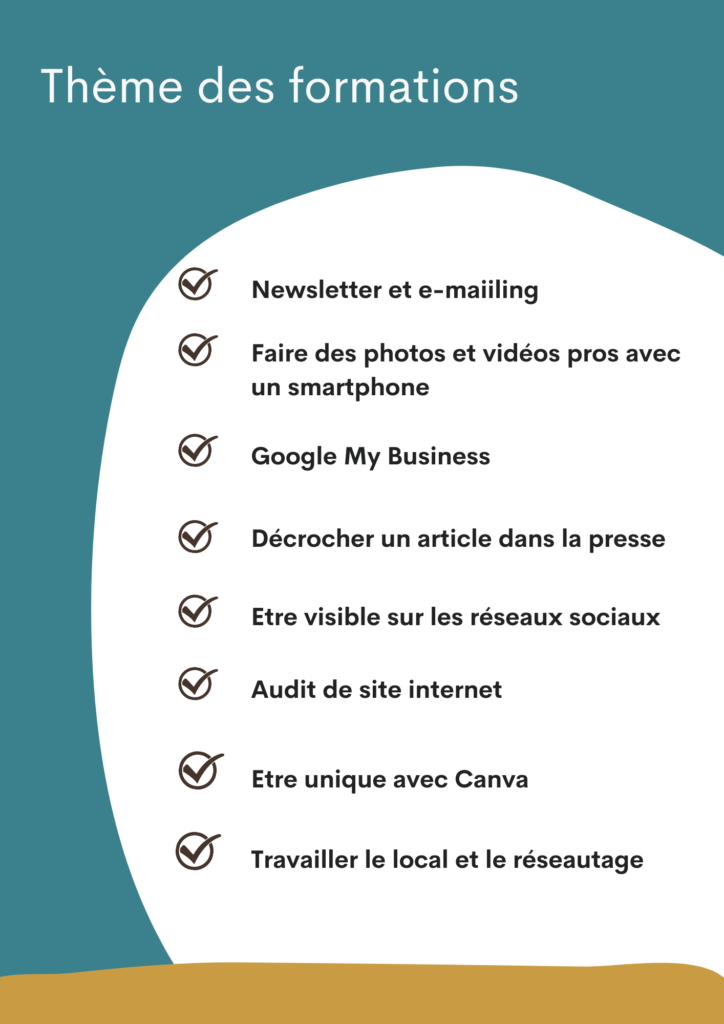 Thème des formations

Newsletter et e-maiiling

Faire des photos et vidéos pros avec un smartphone

Google My Business

Décrocher un article dans la presse

Etre visible sur les réseaux sociaux

Audit de site internet

Etre unique avec Canva

Travailler le local et le réseautage